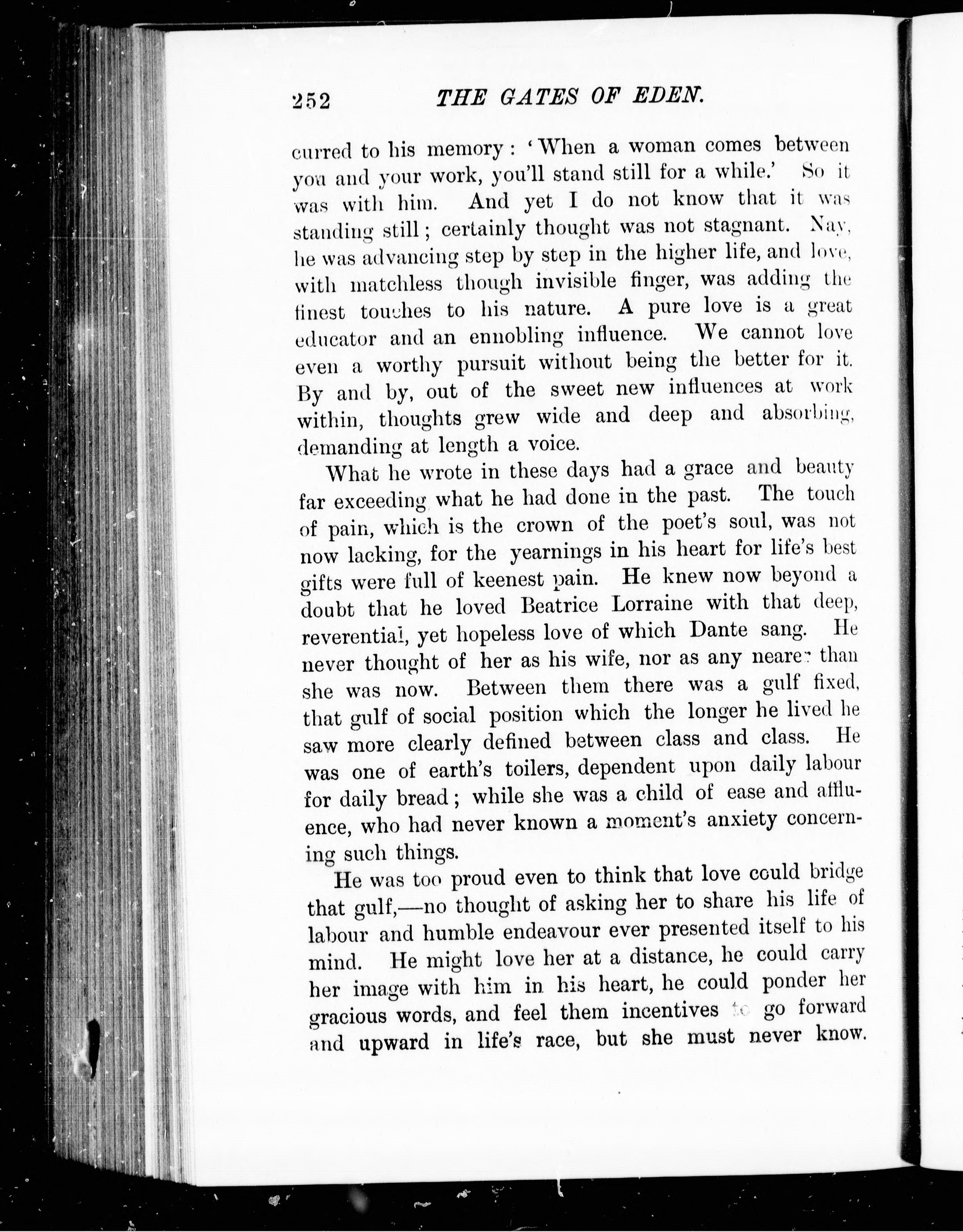 252 THE GATES OF EDEN.

curred to his memory: 'When a woman comes between you and your work, you'll stand still for a while.' So it was with him. And yet I do not know that it was standing still; certainly thought was not stagnant. Nay, he was advancing step by step in the higher life, and love, with matchless though invisible finger, was adding the finest touches to his nature. A pure love is a great educator and an ennobling influence. We cannot love even a worthy pursuit without being the better for it. By and by, out of the sweet new influences at work within, thoughts grew wide and deep and absorbing, demanding at length a voice.

What he wrote in these days had a grace and beauty far exceeding what he had done in the past. The touch of pain, which is the crown of the poet's soul, was not now lacking, for the yearnings in his heart for life's best gifts were full of keenest pain. He knew now beyond a doubt that he loved Beatrice Lorraine with that deep, reverential, yet hopeless love of which Dante sang. He never thought of her as his wife, nor as any nearer than she was now. Between them there was a gulf fixed, that gulf of social position which the longer he lived he saw more clearly defined between class and class. He was one of earth's toilers, dependent upon daily labour for daily bread; while she was a child of ease and affluence, who had never known a moment's anxiety concerning such things.

He was too proud even to think that love could bridge that gulf,—no thought of asking her to share his life of labour and humble endeavour ever presented itself to his mind. He might love her at a distance, he could carry her image with him in his heart, he could ponder her gracious words, and feel them incentives to go forward and upward in life's race, but she must never know.